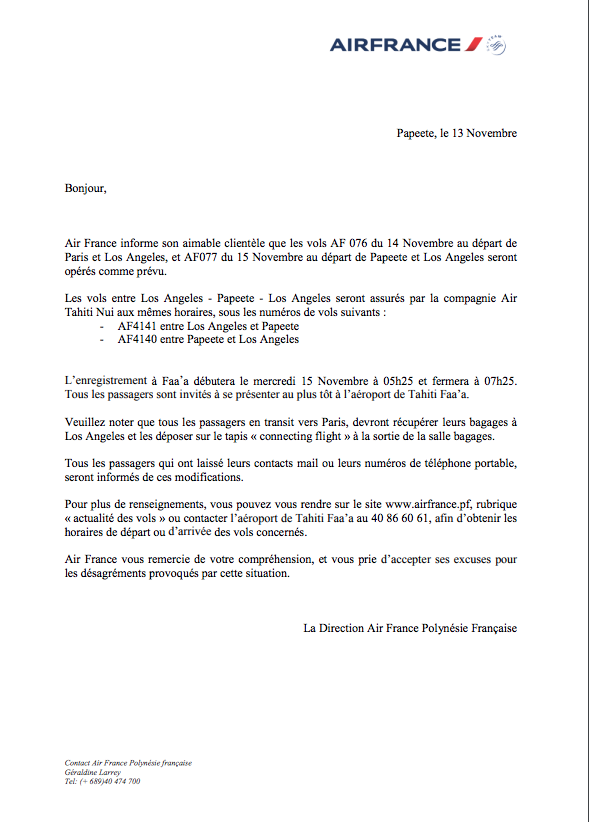 AIRFRANCE

Papeete, le 13 Novembre

Bonjour,

Air France informe son aimable clientèle que les vols AF 076 du 14 Novembre au départ de Paris et Los Angeles, et AF077 du 15 Novembre au départ de Papeete et Los Angeles seront opérés comme prévu.

Les vols entre Los Angeles - Papeete - Los Angeles seront assurés par la compagnie Air Tahiti Nui aux mêmes horaires, sous les numéros de vols suivants :
- AF4141 entre Los Angeles et Papeete
- AF4140 entre Papeete et Los Angeles

L'enregistrement à Faa'a débutera le mercredi 15 Novembre à 05h25 et fermera à 07h25. Tous les passagers sont invités à se présenter au plus tôt à l'aéroport de Tahiti Faa'a.

Veuillez noter que tous les passagers en transit vers Paris, devront récupérer leurs bagages à Los Angeles et les déposer sur le tapis « connecting flight » à la sortie de la salle bagages.

Tous les passagers qui ont laissé leurs contacts mail ou leurs numéros de téléphone portable, seront informés de ces modifications.

Pour plus de renseignements, vous pouvez vous rendre sur le site www.airfrance.pf, rubrique « actualité des vols » ou contacter l'aéroport de Tahiti Faa'a au 40 86 60 61, afin d'obtenir les horaires de départ ou d'arrivée des vols concernés.

Air France vous remercie de votre compréhension, et vous prie d'accepter ses excuses pour les désagréments provoqués par cette situation.

La Direction Air France Polynésie Française

Contact Air France Polynésie française
Géraldine Larrey
Tel: (+ 689)40 474 700